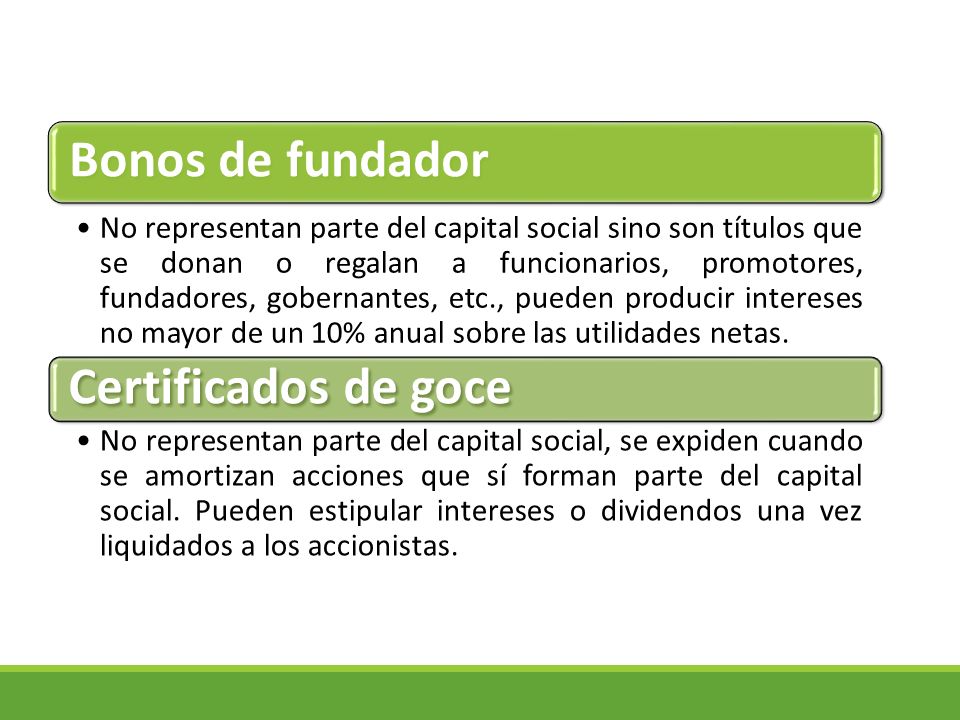 Bonos de fundador

• No representan parte del capital social sino son títulos que se donan o regalan a funcionarios, promotores, fundadores, gobernantes, etc., pueden producir intereses no mayor de un 10% anual sobre las utilidades netas.

Certificados de goce

• No representan parte del capital social, se expiden cuando se amortizan acciones que sí forman parte del capital social. Pueden estipular intereses o dividendos una vez liquidados a los accionistas.